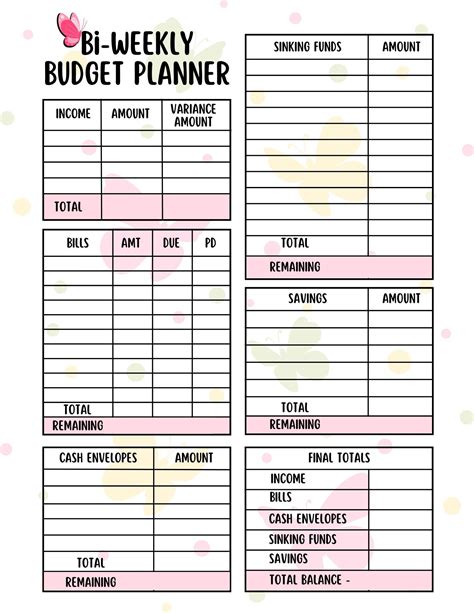 Bi-WEEKLY
BUDGET PLANNER

| INCOME | AMOUNT | VARIANCE AMOUNT |
|---|---|---|
| | | |
| | | |
| | | |
| | | |
| TOTAL | | |

| BILLS | AMT | DUE | PD |
|---|---|---|---|
| | | | |
| | | | |
| | | | |
| | | | |
| | | | |
| | | | |
| | | | |
| | | | |
| | | | |
| | | | |
| TOTAL | | | |
| REMAINING | | | |

| CASH ENVELOPES | AMOUNT |
|---|---|
| | |
| | |
| | |
| | |
| | |
| TOTAL | |
| REMAINING | |

| SINKING FUNDS | AMOUNT |
|---|---|
| | |
| | |
| | |
| | |
| | |
| | |
| | |
| | |
| | |
| | |
| | |
| TOTAL | |
| REMAINING | |

| SAVINGS | AMOUNT |
|---|---|
| | |
| | |
| | |
| | |
| | |
| TOTAL | |
| REMAINING | |

| FINAL TOTALS | |
|---|---|
| INCOME | |
| BILLS | |
| CASH ENVELOPES | |
| SINKING FUNDS | |
| SAVINGS | |
| TOTAL BALANCE - | |